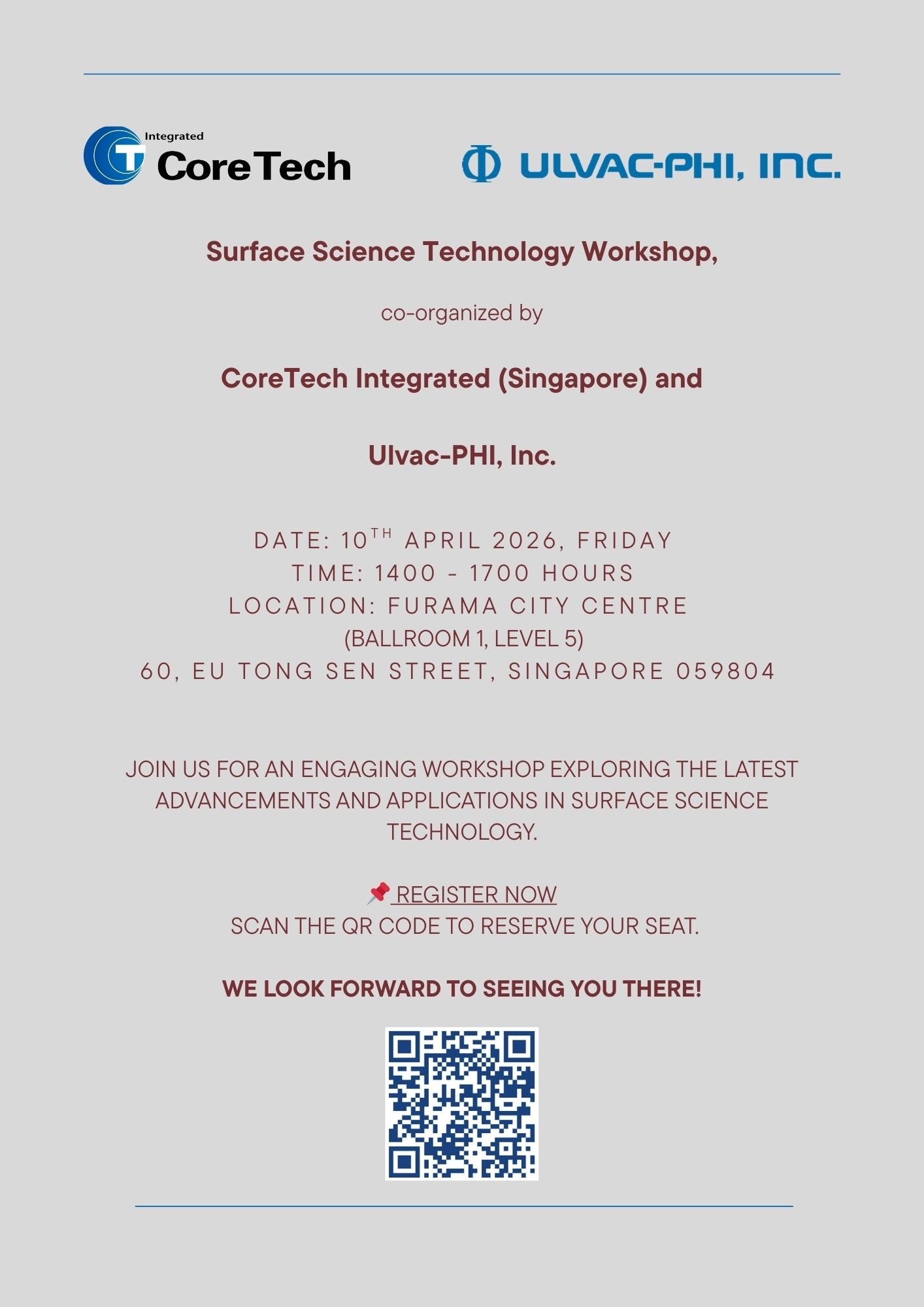 Integrated
CoreTech

ULVAC-PHI, INC.

Surface Science Technology Workshop,

co-organized by

CoreTech Integrated (Singapore) and

Ulvac-PHI, Inc.

DATE: 10TH APRIL 2026, FRIDAY
TIME: 1400 - 1700 HOURS
LOCATION: FURAMA CITY CENTRE
(BALLROOM 1, LEVEL 5)
60, EU TONG SEN STREET, SINGAPORE 059804

JOIN US FOR AN ENGAGING WORKSHOP EXPLORING THE LATEST ADVANCEMENTS AND APPLICATIONS IN SURFACE SCIENCE TECHNOLOGY.

📌 REGISTER NOW
SCAN THE QR CODE TO RESERVE YOUR SEAT.

WE LOOK FORWARD TO SEEING YOU THERE!